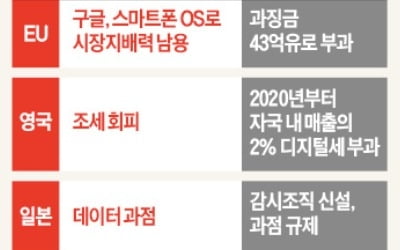 | EU | 구글, 스마트폰 OS로 시장지배력 남용 | 과징금 43억유로 부과 |
|---|---|---|
| 영국 | 조세 회피 | 2020년부터 자국 내 매출의 2% 디지털세 부과 |
| 일본 | 데이터 과점 | 감시조직 신설, 과점 규제 |